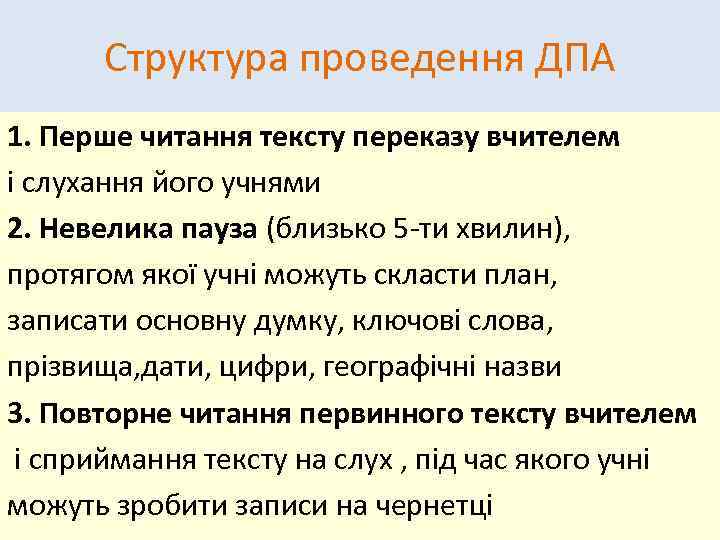 Структура проведення ДПА

1. Перше читання тексту переказу вчителем і слухання його учнями

2. Невелика пауза (близько 5-ти хвилин), протягом якої учні можуть скласти план, записати основну думку, ключові слова, прізвища,дати, цифри, географічні назви

3. Повторне читання первинного тексту вчителем і сприймання тексту на слух , під час якого учні можуть зробити записи на чернетці